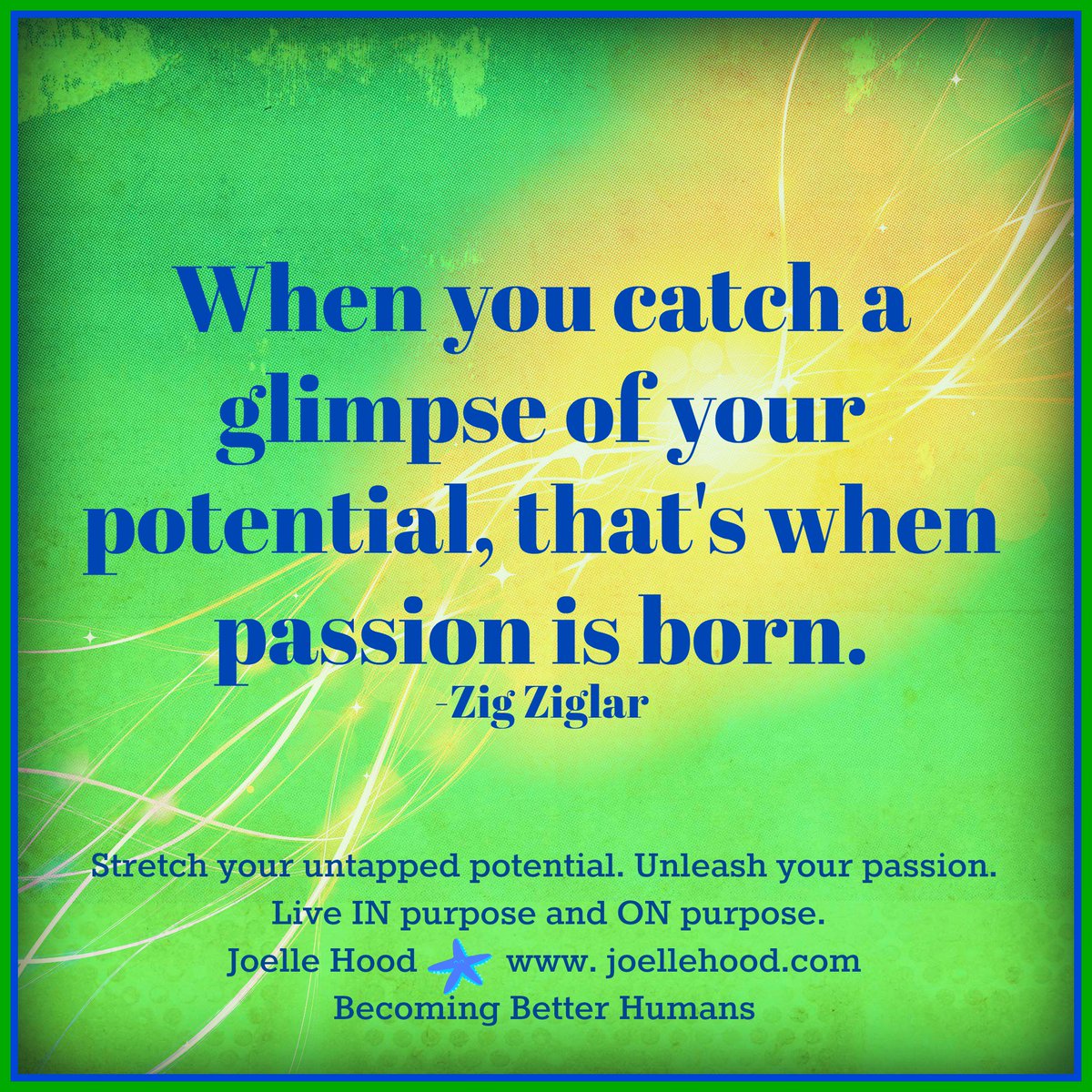 When you catch a glimpse of your potential, that's when passion is born.
-Zig Ziglar

Stretch your untapped potential. Unleash your passion.
Live IN purpose and ON purpose.
Joelle Hood www. joellehood.com
Becoming Better Humans